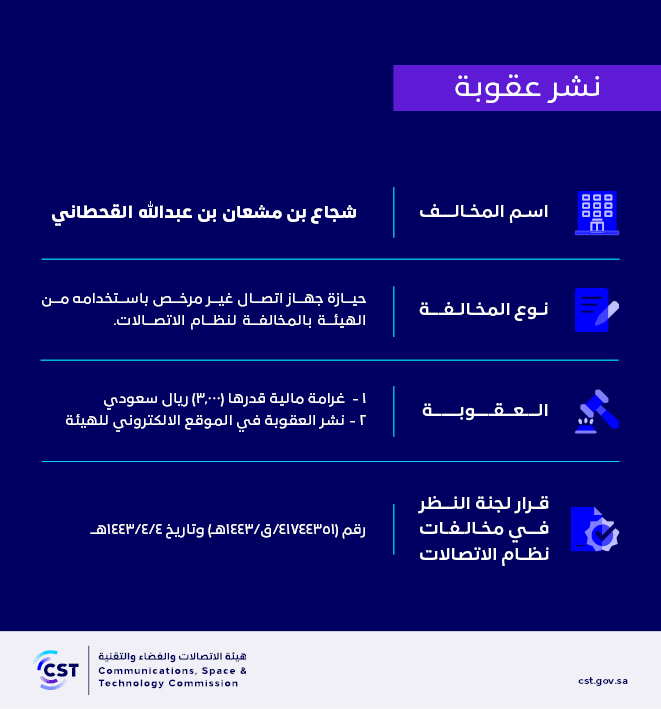 نشر عقوبة

اسم المخالف
شجاع بن مشعان بن عبدالله القحطاني

نوع المخالفة
حيازة جهاز اتصال غير مرخص باستخدامه من الهيئة بالمخالفة لنظام الاتصالات.

العقوبة
١ - غرامة مالية قدرها (٣,٠٠٠) ريال سعودي
٢ - نشر العقوبة في الموقع الالكتروني للهيئة

قرار لجنة النظر في مخالفات نظام الاتصالات
رقم (٤١٧٤٤٣٥١/ق/١٤٤٣هـ) وتاريخ ١٤٤٣/٤/٤هـ

CST
هيئة الاتصالات والفضاء والتقنية
Communications, Space & Technology Commission
cst.gov.sa